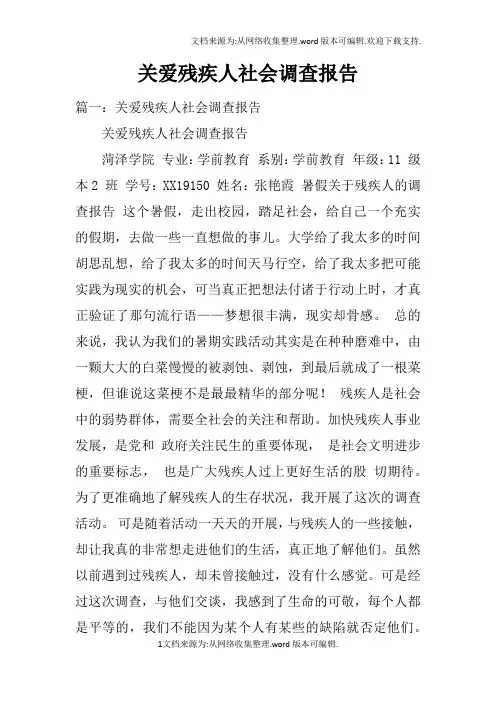 文档来源为:从网络收集整理.word版本可编辑.欢迎下载支持.

关爱残疾人社会调查报告

篇一：关爱残疾人社会调查报告

关爱残疾人社会调查报告

菏泽学院 专业：学前教育 系别：学前教育 年级：11 级本 2 班 学号：XX19150 姓名：张艳霞 暑假关于残疾人的调查报告 这个暑假，走出校园，踏足社会，给自己一个充实的假期，去做一些一直想做的事儿。大学给了我太多的时间胡思乱想，给了我太多的时间天马行空，给了我太多把可能实践为现实的机会，可当真正把想法付诸于行动上时，才真正验证了那句流行语——梦想很丰满，现实却骨感。 总的来说，我认为我们的暑期实践活动其实是在种种磨难中，由一颗大大的白菜慢慢的被剥蚀、剥蚀，到最后就成了一根菜梗，但谁说这菜梗不是最最精华的部分呢！ 残疾人是社会中的弱势群体，需要全社会的关注和帮助。加快残疾人事业发展，是党和 政府关注民生的重要体现， 是社会文明进步的重要标志， 也是广大残疾人过上更好生活的殷 切期待。为了更准确地了解残疾人的生存状况，我开展了这次的调查活动。 可是随着活动一天天的开展，与残疾人的一些接触，却让我真的非常想走进他们的生活，真正地了解他们。虽然以前遇到过残疾人，却未曾接触过，没有什么感觉。可是经过这次调查，与他们交谈，我感到了生命的可敬，每个人都是平等的，我们不能因为某个人有某些的缺陷就否定他们。

1文档来源为:从网络收集整理.word版本可编辑.